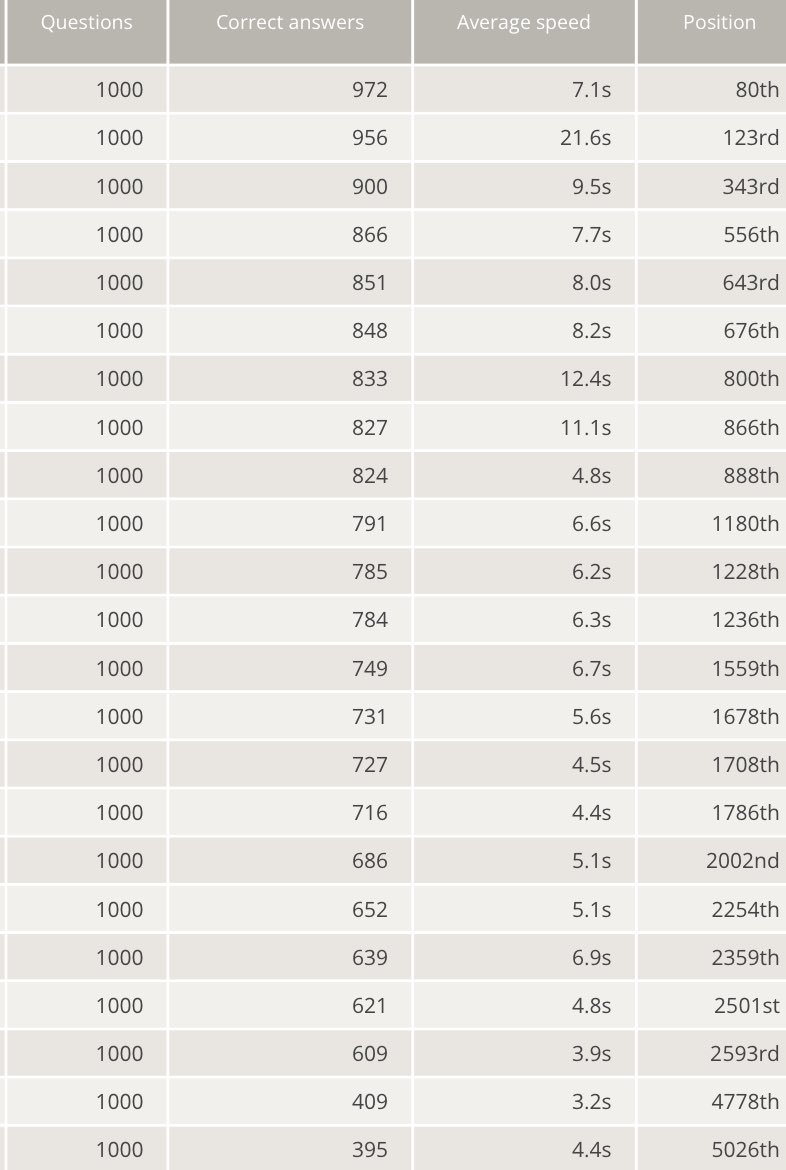 | Questions | Correct answers | Average speed | Position |
|---|---|---|---|
| 1000 | 972 | 7.1s | 80th |
| 1000 | 956 | 21.6s | 123rd |
| 1000 | 900 | 9.5s | 343rd |
| 1000 | 866 | 7.7s | 556th |
| 1000 | 851 | 8.0s | 643rd |
| 1000 | 848 | 8.2s | 676th |
| 1000 | 833 | 12.4s | 800th |
| 1000 | 827 | 11.1s | 866th |
| 1000 | 824 | 4.8s | 888th |
| 1000 | 791 | 6.6s | 1180th |
| 1000 | 785 | 6.2s | 1228th |
| 1000 | 784 | 6.3s | 1236th |
| 1000 | 749 | 6.7s | 1559th |
| 1000 | 731 | 5.6s | 1678th |
| 1000 | 727 | 4.5s | 1708th |
| 1000 | 716 | 4.4s | 1786th |
| 1000 | 686 | 5.1s | 2002nd |
| 1000 | 652 | 5.1s | 2254th |
| 1000 | 639 | 6.9s | 2359th |
| 1000 | 621 | 4.8s | 2501st |
| 1000 | 609 | 3.9s | 2593rd |
| 1000 | 409 | 3.2s | 4778th |
| 1000 | 395 | 4.4s | 5026th |